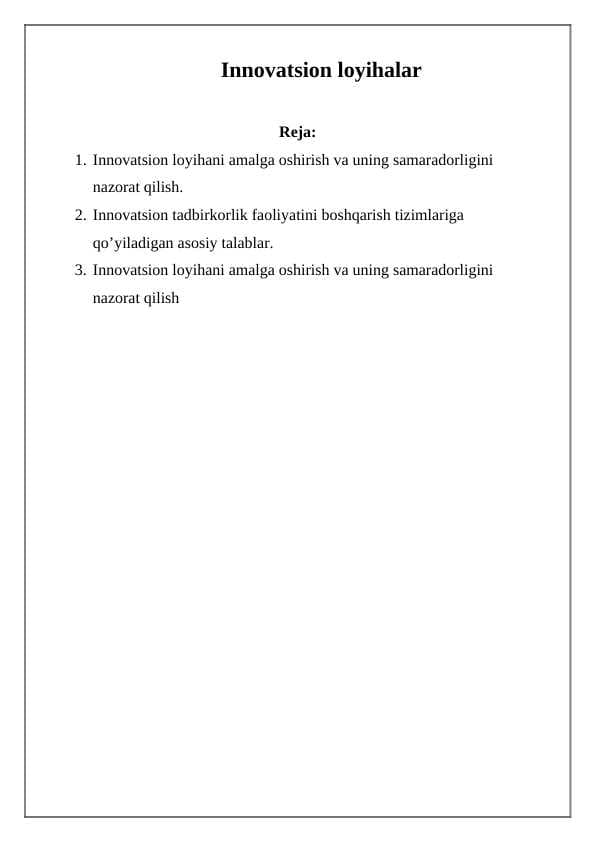 Innovatsion loyihalar

Reja:

1. Innovatsion loyihani amalga oshirish va uning samaradorligini nazorat qilish.
2. Innovatsion tadbirkorlik faoliyatini boshqarish tizimlariga qo’yiladigan asosiy talablar.
3. Innovatsion loyihani amalga oshirish va uning samaradorligini nazorat qilish